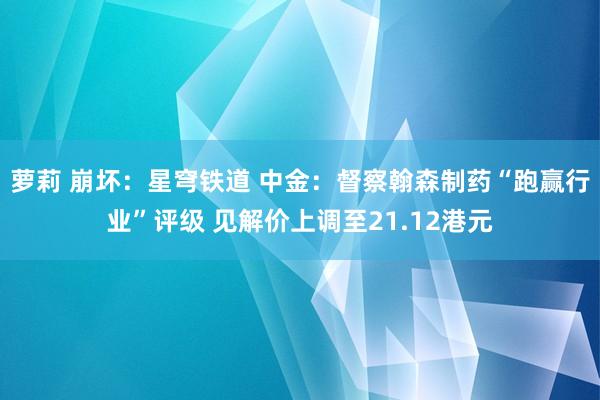 萝莉 崩坏：星穹铁道 中金：督察翰森制药“跑赢行业”评级 见解价上调至21.12港元